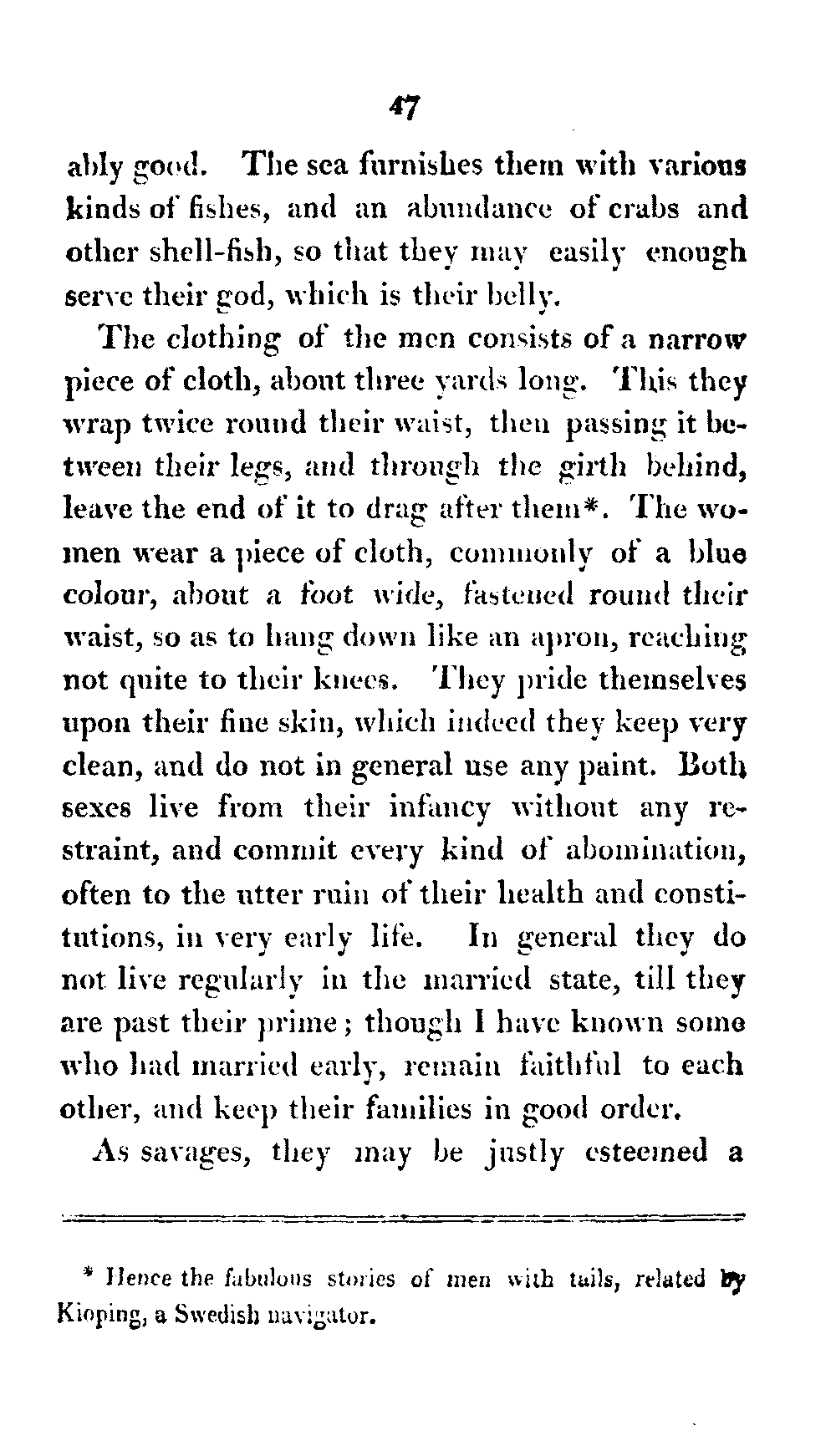 47

ably good. The sea furnishes them with various kinds of fishes, and an abundance of crabs and other shell-fish, so that they may easily enough serve their god, which is their belly.

The clothing of the men consists of a narrow piece of cloth, about three yards long. This they wrap twice round their waist, then passing it between their legs, and through the girth behind, leave the end of it to drag after them*. The women wear a piece of cloth, commonly of a blue colour, about a foot wide, fastened round their waist, so as to hang down like an apron, reaching not quite to their knees. They pride themselves upon their fine skin, which indeed they keep very clean, and do not in general use any paint. Both sexes live from their infancy without any restraint, and commit every kind of abomination, often to the utter ruin of their health and constitutions, in very early life. In general they do not live regularly in the married state, till they are past their prime; though I have known some who had married early, remain faithful to each other, and keep their families in good order.

As savages, they may be justly esteemed a

* Hence the fabulous stories of men with tails, related by Kioping, a Swedish navigator.